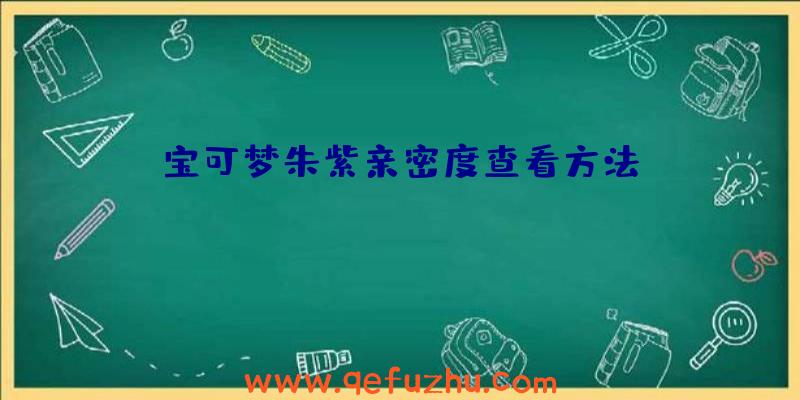 宝可梦朱紫亲密度查看方法

www.qefuzhu.com